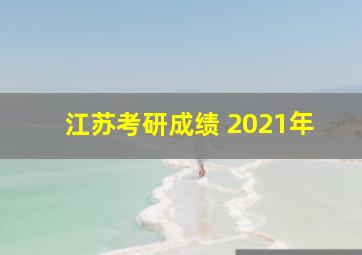 江苏考研成绩 2021年